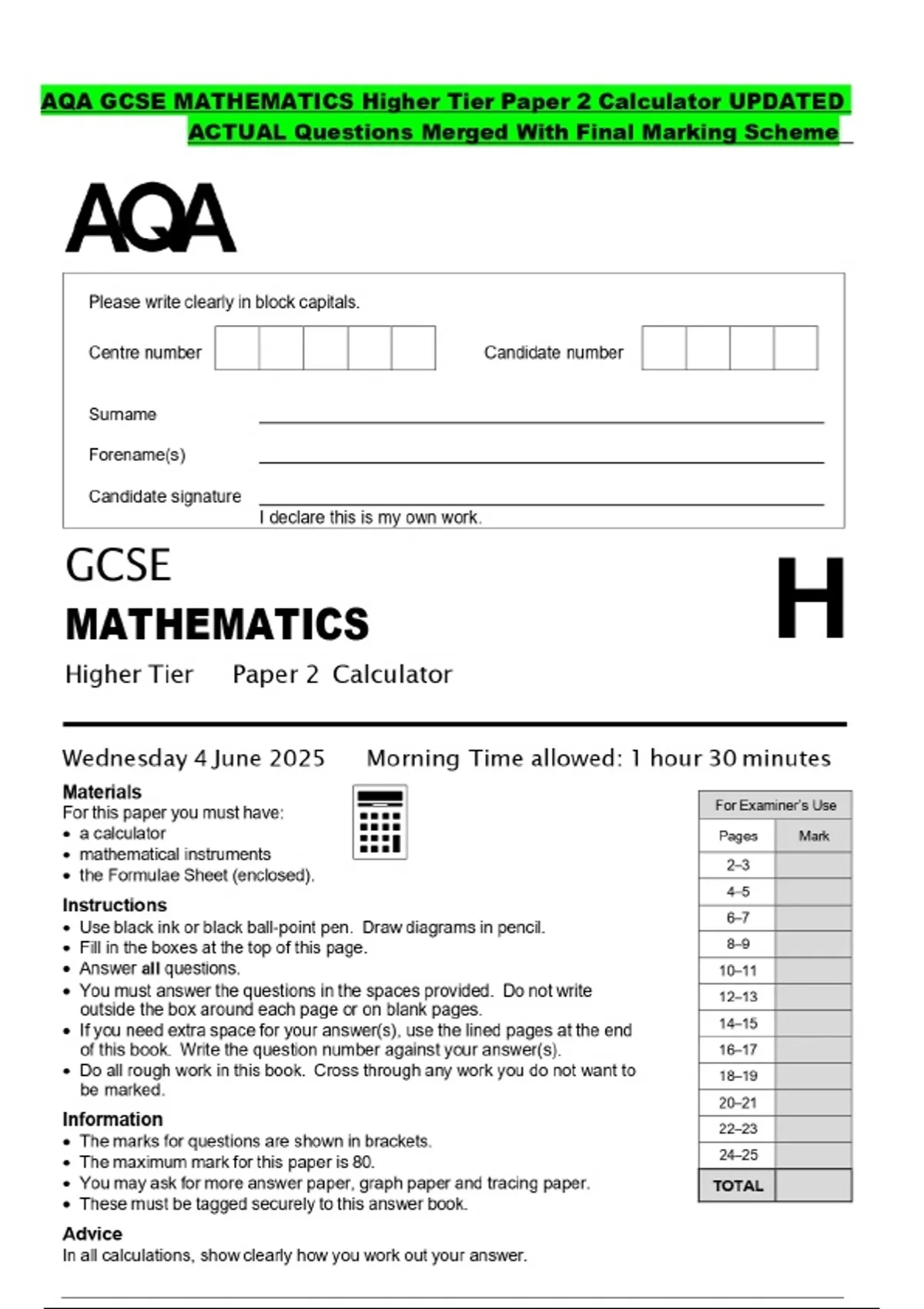 AQA GCSE MATHEMATICS Higher Tier Paper 2 Calculator UPDATED ACTUAL Questions Merged With Final Marking Scheme

AQA

Please write clearly in block capitals.

Centre number

Candidate number

Surname ____

Forename(s) ____

Candidate signature ____
I declare this is my own work.

GCSE
MATHEMATICS

H

Higher Tier Paper 2 Calculator

Wednesday 4 June 2025 Morning Time allowed: 1 hour 30 minutes

Materials
For this paper you must have:
• a calculator
• mathematical instruments
• the Formulae Sheet (enclosed).

Instructions
• Use black ink or black ball-point pen. Draw diagrams in pencil.
• Fill in the boxes at the top of this page.
• Answer all questions.
• You must answer the questions in the spaces provided. Do not write outside the box around each page or on blank pages.
• If you need extra space for your answer(s), use the lined pages at the end of this book. Write the question number against your answer(s).
• Do all rough work in this book. Cross through any work you do not want to be marked.

Information
• The marks for questions are shown in brackets.
• The maximum mark for this paper is 80.
• You may ask for more answer paper, graph paper and tracing paper.
• These must be tagged securely to this answer book.

Advice
In all calculations, show clearly how you work out your answer.

| For Examiner's Use | |
|---|---|
| Pages | Mark |
| 2–3 | |
| 4–5 | |
| 6–7 | |
| 8–9 | |
| 10–11 | |
| 12–13 | |
| 14–15 | |
| 16–17 | |
| 18–19 | |
| 20–21 | |
| 22–23 | |
| 24–25 | |
| TOTAL | |